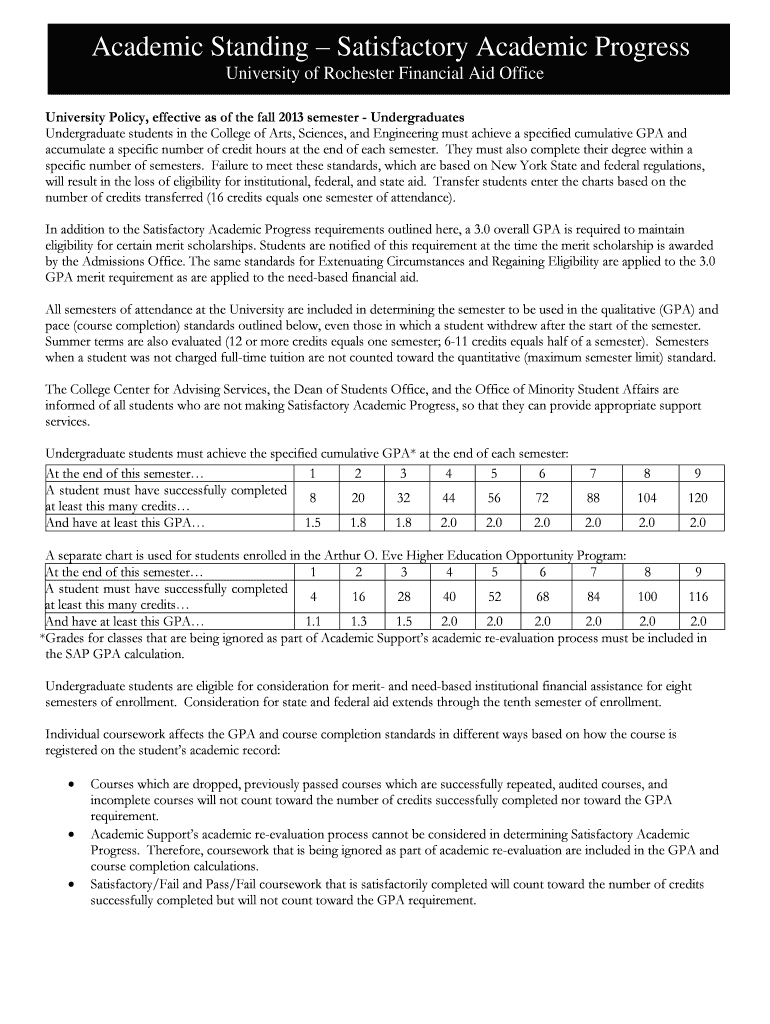 Academic Standing – Satisfactory Academic Progress
University of Rochester Financial Aid Office

University Policy, effective as of the fall 2013 semester - Undergraduates
Undergraduate students in the College of Arts, Sciences, and Engineering must achieve a specified cumulative GPA and accumulate a specific number of credit hours at the end of each semester. They must also complete their degree within a specific number of semesters. Failure to meet these standards, which are based on New York State and federal regulations, will result in the loss of eligibility for institutional, federal, and state aid. Transfer students enter the charts based on the number of credits transferred (16 credits equals one semester of attendance).

In addition to the Satisfactory Academic Progress requirements outlined here, a 3.0 overall GPA is required to maintain eligibility for certain merit scholarships. Students are notified of this requirement at the time the merit scholarship is awarded by the Admissions Office. The same standards for Extenuating Circumstances and Regaining Eligibility are applied to the 3.0 GPA merit requirement as are applied to the need-based financial aid.

All semesters of attendance at the University are included in determining the semester to be used in the qualitative (GPA) and pace (course completion) standards outlined below, even those in which a student withdrew after the start of the semester. Summer terms are also evaluated (12 or more credits equals one semester; 6-11 credits equals half of a semester). Semesters when a student was not charged full-time tuition are not counted toward the quantitative (maximum semester limit) standard.

The College Center for Advising Services, the Dean of Students Office, and the Office of Minority Student Affairs are informed of all students who are not making Satisfactory Academic Progress, so that they can provide appropriate support services.

Undergraduate students must achieve the specified cumulative GPA* at the end of each semester:

| At the end of this semester… | 1 | 2 | 3 | 4 | 5 | 6 | 7 | 8 | 9 |
|---|---|---|---|---|---|---|---|---|---|
| A student must have successfully completed at least this many credits… | 8 | 20 | 32 | 44 | 56 | 72 | 88 | 104 | 120 |
| And have at least this GPA… | 1.5 | 1.8 | 1.8 | 2.0 | 2.0 | 2.0 | 2.0 | 2.0 | 2.0 |

A separate chart is used for students enrolled in the Arthur O. Eve Higher Education Opportunity Program:

| At the end of this semester… | 1 | 2 | 3 | 4 | 5 | 6 | 7 | 8 | 9 |
|---|---|---|---|---|---|---|---|---|---|
| A student must have successfully completed at least this many credits… | 4 | 16 | 28 | 40 | 52 | 68 | 84 | 100 | 116 |
| And have at least this GPA… | 1.1 | 1.3 | 1.5 | 2.0 | 2.0 | 2.0 | 2.0 | 2.0 | 2.0 |

*Grades for classes that are being ignored as part of Academic Support's academic re-evaluation process must be included in the SAP GPA calculation.

Undergraduate students are eligible for consideration for merit- and need-based institutional financial assistance for eight semesters of enrollment. Consideration for state and federal aid extends through the tenth semester of enrollment.

Individual coursework affects the GPA and course completion standards in different ways based on how the course is registered on the student's academic record:

• Courses which are dropped, previously passed courses which are successfully repeated, audited courses, and incomplete courses will not count toward the number of credits successfully completed nor toward the GPA requirement.
• Academic Support's academic re-evaluation process cannot be considered in determining Satisfactory Academic Progress. Therefore, coursework that is being ignored as part of academic re-evaluation are included in the GPA and course completion calculations.
• Satisfactory/Fail and Pass/Fail coursework that is satisfactorily completed will count toward the number of credits successfully completed but will not count toward the GPA requirement.